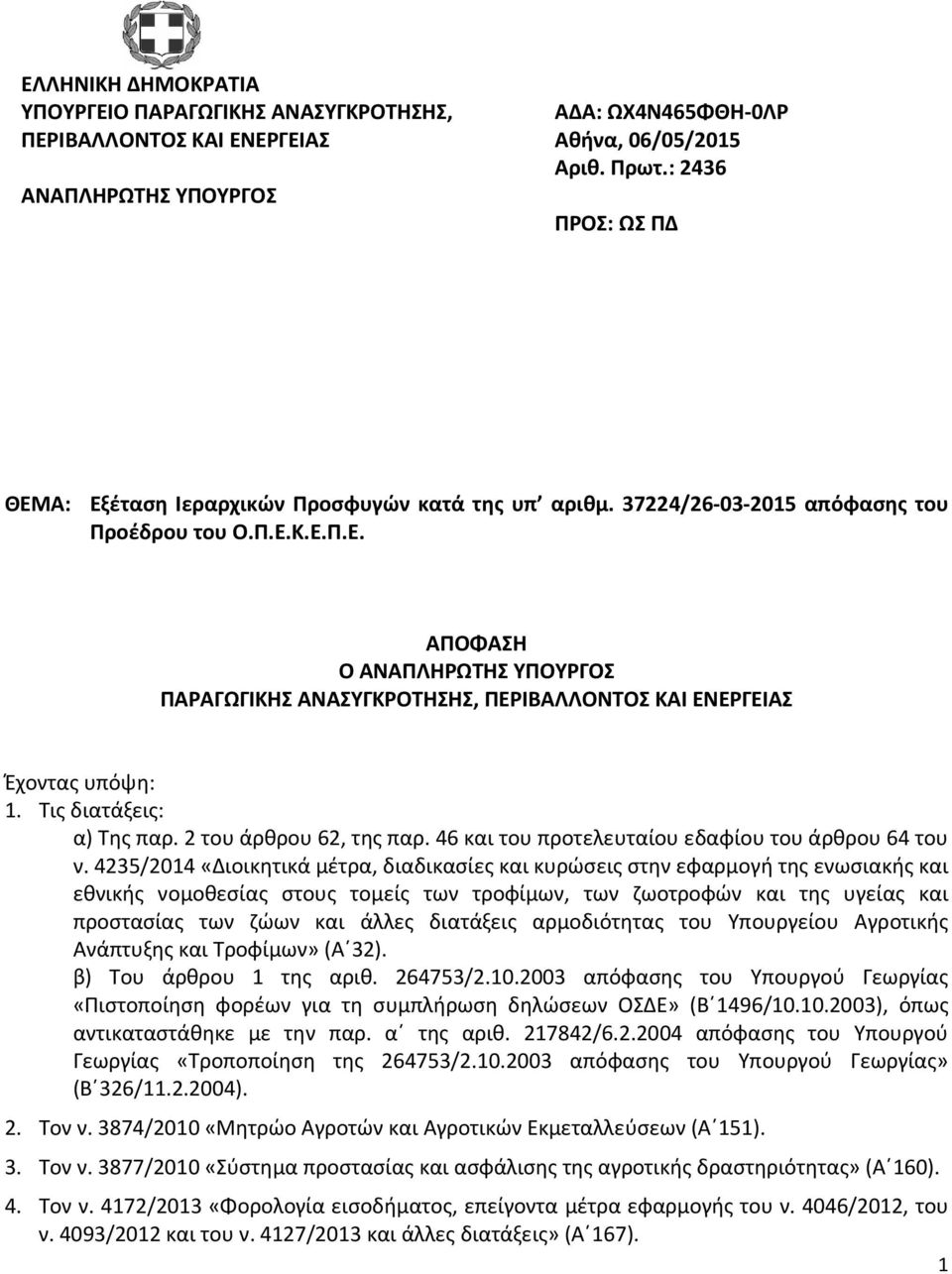 ΕΛΛΗΝΙΚΗ ΔΗΜΟΚΡΑΤΙΑ
ΥΠΟΥΡΓΕΙΟ ΠΑΡΑΓΩΓΙΚΗΣ ΑΝΑΣΥΓΚΡΟΤΗΣΗΣ, ΠΕΡΙΒΑΛΛΟΝΤΟΣ ΚΑΙ ΕΝΕΡΓΕΙΑΣ

ΑΝΑΠΛΗΡΩΤΗΣ ΥΠΟΥΡΓΟΣ

ΑΔΑ: ΩΧ4Ν465ΦΘΗ-0ΛΡ
Αθήνα, 06/05/2015
Αριθ. Πρωτ.: 2436

ΠΡΟΣ: ΩΣ ΠΔ

ΘΕΜΑ: Εξέταση Ιεραρχικών Προσφυγών κατά της υπ' αριθμ. 37224/26-03-2015 απόφασης του Προέδρου του Ο.Π.Ε.Κ.Ε.Π.Ε.

ΑΠΟΦΑΣΗ
Ο ΑΝΑΠΛΗΡΩΤΗΣ ΥΠΟΥΡΓΟΣ
ΠΑΡΑΓΩΓΙΚΗΣ ΑΝΑΣΥΓΚΡΟΤΗΣΗΣ, ΠΕΡΙΒΑΛΛΟΝΤΟΣ ΚΑΙ ΕΝΕΡΓΕΙΑΣ

Έχοντας υπόψη:
1. Τις διατάξεις:
α) Της παρ. 2 του άρθρου 62, της παρ. 46 και του προτελευταίου εδαφίου του άρθρου 64 του ν. 4235/2014 «Διοικητικά μέτρα, διαδικασίες και κυρώσεις στην εφαρμογή της ενωσιακής και εθνικής νομοθεσίας στους τομείς των τροφίμων, των ζωοτροφών και της υγείας και προστασίας των ζώων και άλλες διατάξεις αρμοδιότητας του Υπουργείου Αγροτικής Ανάπτυξης και Τροφίμων» (Α΄32).
β) Του άρθρου 1 της αριθ. 264753/2.10.2003 απόφασης του Υπουργού Γεωργίας «Πιστοποίηση φορέων για τη συμπλήρωση δηλώσεων ΟΣΔΕ» (Β΄1496/10.10.2003), όπως αντικαταστάθηκε με την παρ. α΄ της αριθ. 217842/6.2.2004 απόφασης του Υπουργού Γεωργίας «Τροποποίηση της 264753/2.10.2003 απόφασης του Υπουργού Γεωργίας» (Β΄326/11.2.2004).
2. Τον ν. 3874/2010 «Μητρώο Αγροτών και Αγροτικών Εκμεταλλεύσεων (Α΄151).
3. Τον ν. 3877/2010 «Σύστημα προστασίας και ασφάλισης της αγροτικής δραστηριότητας» (Α΄160).
4. Τον ν. 4172/2013 «Φορολογία εισοδήματος, επείγοντα μέτρα εφαρμογής του ν. 4046/2012, του ν. 4093/2012 και του ν. 4127/2013 και άλλες διατάξεις» (Α΄167).

1